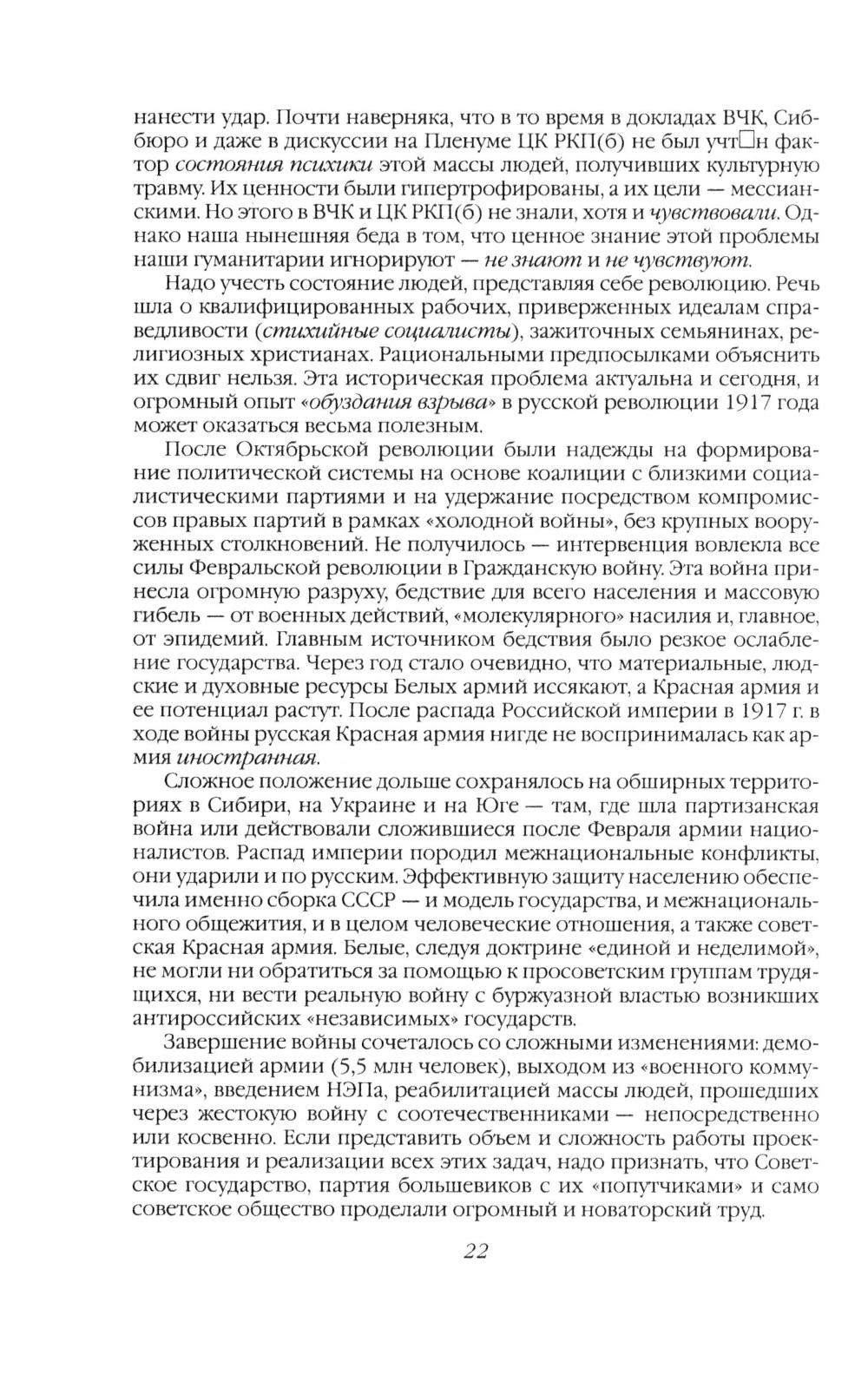 нанести удар. Почти наверняка, что в то время в докладах ВЧК, Сиббюро и даже в дискуссии на Пленуме ЦК РКП(б) не был учт□н фактор состояния психики этой массы людей, получивших культурную травму. Их ценности были гипертрофированы, а их цели — мессианскими. Но этого в ВЧК и ЦК РКП(б) не знали, хотя и чувствовали. Однако наша нынешняя беда в том, что ценное знание этой проблемы наши гуманитарии игнорируют — не знают и не чувствуют.

Надо учесть состояние людей, представляя себе революцию. Речь шла о квалифицированных рабочих, приверженных идеалам справедливости (стихийные социалисты), зажиточных семьянинах, религиозных христианах. Рациональными предпосылками объяснить их сдвиг нельзя. Эта историческая проблема актуальна и сегодня, и огромный опыт «обуздания взрыва» в русской революции 1917 года может оказаться весьма полезным.

После Октябрьской революции были надежды на формирование политической системы на основе коалиции с близкими социалистическими партиями и на удержание посредством компромиссов правых партий в рамках «холодной войны», без крупных вооруженных столкновений. Не получилось — интервенция вовлекла все силы Февральской революции в Гражданскую войну. Эта война принесла огромную разруху, бедствие для всего населения и массовую гибель — от военных действий, «молекулярного» насилия и, главное, от эпидемий. Главным источником бедствия было резкое ослабление государства. Через год стало очевидно, что материальные, людские и духовные ресурсы Белых армий иссякают, а Красная армия и ее потенциал растут. После распада Российской империи в 1917 г. в ходе войны русская Красная армия нигде не воспринималась как армия иностранная.

Сложное положение дольше сохранялось на обширных территориях в Сибири, на Украине и на Юге — там, где шла партизанская война или действовали сложившиеся после Февраля армии националистов. Распад империи породил межнациональные конфликты, они ударили и по русским. Эффективную защиту населению обеспечила именно сборка СССР — и модель государства, и межнационального общежития, и в целом человеческие отношения, а также советская Красная армия. Белые, следуя доктрине «единой и неделимой», не могли ни обратиться за помощью к просоветским группам трудящихся, ни вести реальную войну с буржуазной властью возникших антироссийских «независимых» государств.

Завершение войны сочеталось со сложными изменениями: демобилизацией армии (5,5 млн человек), выходом из «военного коммунизма», введением НЭПа, реабилитацией массы людей, прошедших через жестокую войну с соотечественниками — непосредственно или косвенно. Если представить объем и сложность работы проектирования и реализации всех этих задач, надо признать, что Советское государство, партия большевиков с их «попутчиками» и само советское общество проделали огромный и новаторский труд.

22